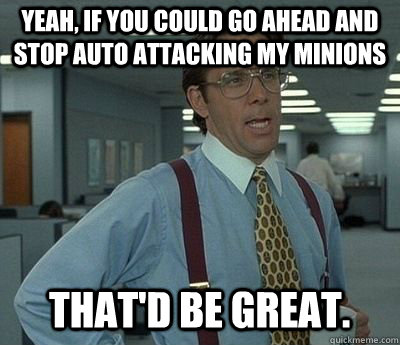 YEAH, IF YOU COULD GO AHEAD AND STOP AUTO ATTACKING MY MINIONS

THAT'D BE GREAT.

quickmeme.com